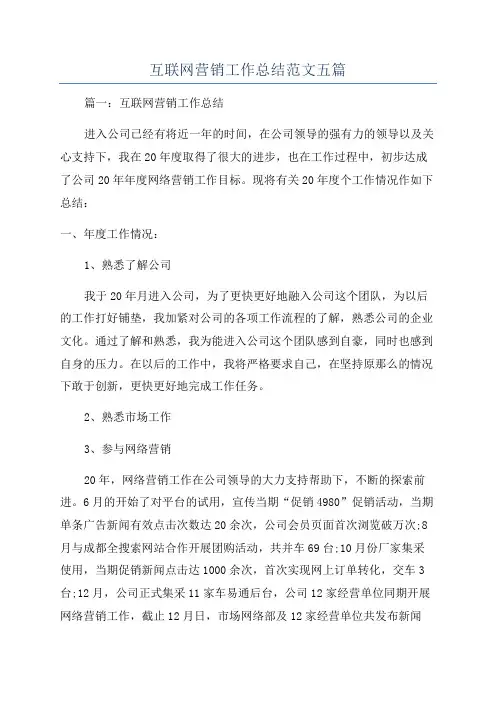 互联网营销工作总结范文五篇

篇一：互联网营销工作总结

进入公司已经有将近一年的时间，在公司领导的强有力的领导以及关心支持下，我在20年度取得了很大的进步，也在工作过程中，初步达成了公司20年年度网络营销工作目标。现将有关20年度个工作情况作如下总结：

一、年度工作情况：

1、熟悉了解公司

我于20年月进入公司，为了更快更好地融入公司这个团队，为以后的工作打好铺垫，我加紧对公司的各项工作流程的了解，熟悉公司的企业文化。通过了解和熟悉，我为能进入公司这个团队感到自豪，同时也感到自身的压力。在以后的工作中，我将严格要求自己，在坚持原那么的情况下敢于创新，更快更好地完成工作任务。

2、熟悉市场工作

3、参与网络营销

20年，网络营销工作在公司领导的大力支持帮助下，不断的探索前进。6月的开始了对平台的试用，宣传当期“促销4980”促销活动，当期单条广告新闻有效点击次数达20余次，公司会员页面首次浏览破万次;8月与成都全搜索网站合作开展团购活动，共并车69台;10月份厂家集采使用，当期促销新闻点击达1000余次，首次实现网上订单转化，交车3台;12月，公司正式集采11家车易通后台，公司12家经营单位同期开展网络营销工作，截止12月日，市场网络部及12家经营单位共发布新闻